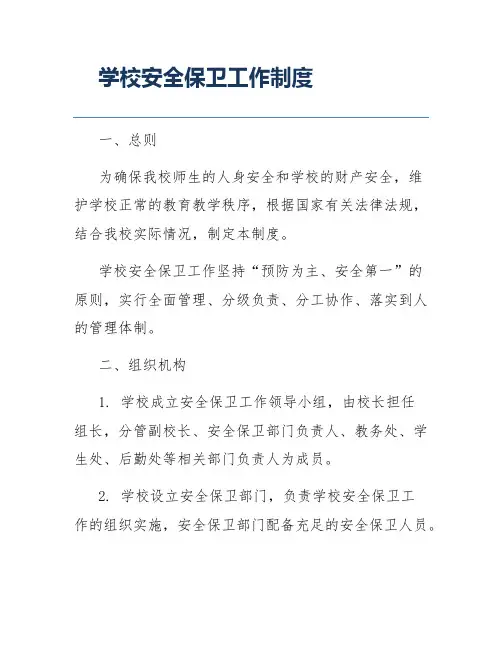 学校安全保卫工作制度

一、总则

为确保我校师生的人身安全和学校的财产安全，维护学校正常的教育教学秩序，根据国家有关法律法规，结合我校实际情况，制定本制度。

学校安全保卫工作坚持“预防为主、安全第一”的原则，实行全面管理、分级负责、分工协作、落实到人的管理体制。

二、组织机构

1. 学校成立安全保卫工作领导小组，由校长担任组长，分管副校长、安全保卫部门负责人、教务处、学生处、后勤处等相关部门负责人为成员。

2. 学校设立安全保卫部门，负责学校安全保卫工作的组织实施，安全保卫部门配备充足的安全保卫人员。